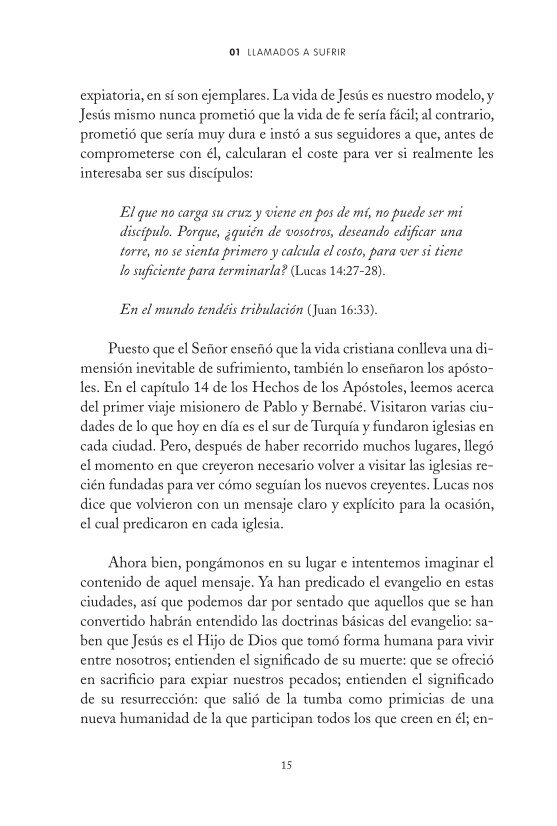 01 LLAMADOS A SUFRIR

expiatoria, en sí son ejemplares. La vida de Jesús es nuestro modelo, y Jesús mismo nunca prometió que la vida de fe sería fácil; al contrario, prometió que sería muy dura e instó a sus seguidores a que, antes de comprometerse con él, calcularan el coste para ver si realmente les interesaba ser sus discípulos:

El que no carga su cruz y viene en pos de mí, no puede ser mi discípulo. Porque, ¿quién de vosotros, deseando edificar una torre, no se sienta primero y calcula el costo, para ver si tiene lo suficiente para terminarla? (Lucas 14:27-28).

En el mundo tendéis tribulación (Juan 16:33).

Puesto que el Señor enseñó que la vida cristiana conlleva una dimensión inevitable de sufrimiento, también lo enseñaron los apóstoles. En el capítulo 14 de los Hechos de los Apóstoles, leemos acerca del primer viaje misionero de Pablo y Bernabé. Visitaron varias ciudades de lo que hoy en día es el sur de Turquía y fundaron iglesias en cada ciudad. Pero, después de haber recorrido muchos lugares, llegó el momento en que creyeron necesario volver a visitar las iglesias recién fundadas para ver cómo seguían los nuevos creyentes. Lucas nos dice que volvieron con un mensaje claro y explícito para la ocasión, el cual predicaron en cada iglesia.

Ahora bien, pongámonos en su lugar e intentemos imaginar el contenido de aquel mensaje. Ya han predicado el evangelio en estas ciudades, así que podemos dar por sentado que aquellos que se han convertido habrán entendido las doctrinas básicas del evangelio: saben que Jesús es el Hijo de Dios que tomó forma humana para vivir entre nosotros; entienden el significado de su muerte: que se ofreció en sacrificio para expiar nuestros pecados; entienden el significado de su resurrección: que salió de la tumba como primicias de una nueva humanidad de la que participan todos los que creen en él; en-

15